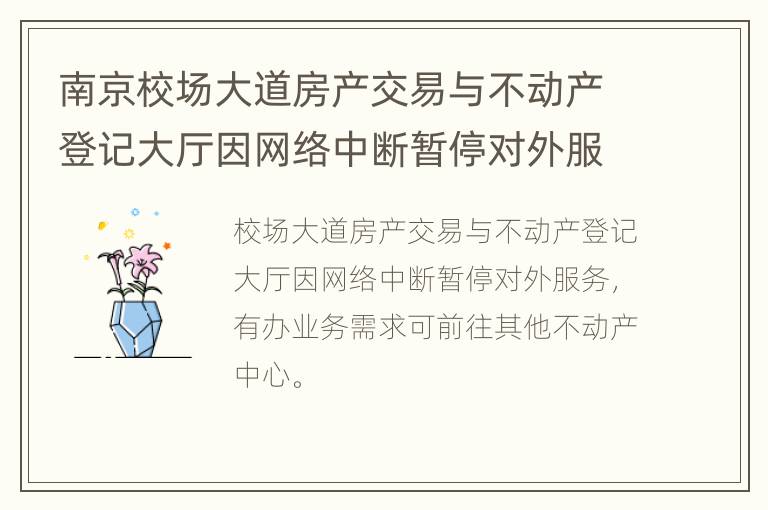 南京校场大道房产交易与不动产登记大厅因网络中断暂停对外服

校场大道房产交易与不动产登记大厅因网络中断暂停对外服务，有办业务需求可前往其他不动产中心。